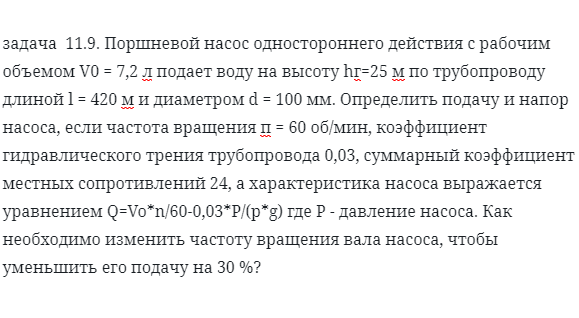 задача 11.9. Поршневой насос одностороннего действия с рабочим объемом V0 = 7,2 л подает воду на высоту hг=25 м по трубопроводу длиной l = 420 м и диаметром d = 100 мм. Определить подачу и напор насоса, если частота вращения п = 60 об/мин, коэффициент гидравлического трения трубопровода 0,03, суммарный коэффициент местных сопротивлений 24, а характеристика насоса выражается уравнением Q=Vo*n/60-0,03*P/(p*g) где P - давление насоса. Как необходимо изменить частоту вращения вала насоса, чтобы уменьшить его подачу на 30 %?